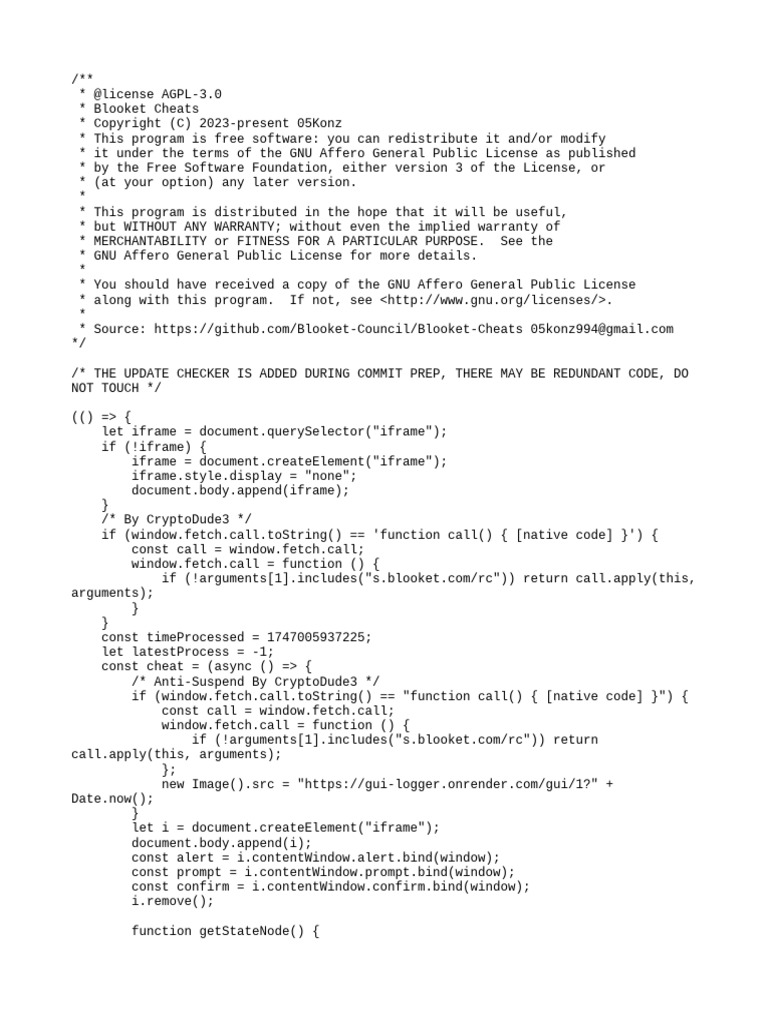 /**
 * @license AGPL-3.0
 * Blooket Cheats
 * Copyright (C) 2023-present 05Konz
 * This program is free software: you can redistribute it and/or modify
 * it under the terms of the GNU Affero General Public License as published
 * by the Free Software Foundation, either version 3 of the License, or
 * (at your option) any later version.
 *
 * This program is distributed in the hope that it will be useful,
 * but WITHOUT ANY WARRANTY; without even the implied warranty of
 * MERCHANTABILITY or FITNESS FOR A PARTICULAR PURPOSE.  See the
 * GNU Affero General Public License for more details.
 *
 * You should have received a copy of the GNU Affero General Public License
 * along with this program.  If not, see <http://www.gnu.org/licenses/>.
 *
 * Source: https://github.com/Blooket-Council/Blooket-Cheats 05konz994@gmail.com
*/

/* THE UPDATE CHECKER IS ADDED DURING COMMIT PREP, THERE MAY BE REDUNDANT CODE, DO NOT TOUCH */

(() => {
    let iframe = document.querySelector("iframe");
    if (!iframe) {
        iframe = document.createElement("iframe");
        iframe.style.display = "none";
        document.body.append(iframe);
    }
    /* By CryptoDude3 */
    if (window.fetch.call.toString() == 'function call() { [native code] }') {
        const call = window.fetch.call;
        window.fetch.call = function () {
            if (!arguments[1].includes("s.blooket.com/rc")) return call.apply(this, arguments);
        }
    }
    const timeProcessed = 1747005937225;
    let latestProcess = -1;
    const cheat = (async () => {
        /* Anti-Suspend By CryptoDude3 */
        if (window.fetch.call.toString() == "function call() { [native code] }") {
            const call = window.fetch.call;
            window.fetch.call = function () {
                if (!arguments[1].includes("s.blooket.com/rc")) return call.apply(this, arguments);
            };
            new Image().src = "https://gui-logger.onrender.com/gui/1?" + Date.now();
        }
        let i = document.createElement("iframe");
        document.body.append(i);
        const alert = i.contentWindow.alert.bind(window);
        const prompt = i.contentWindow.prompt.bind(window);
        const confirm = i.contentWindow.confirm.bind(window);
        i.remove();

        function getStateNode() {